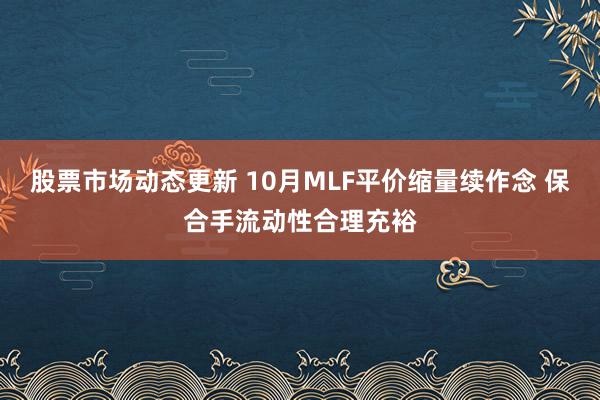 股票市场动态更新 10月MLF平价缩量续作念 保合手流动性合理充裕